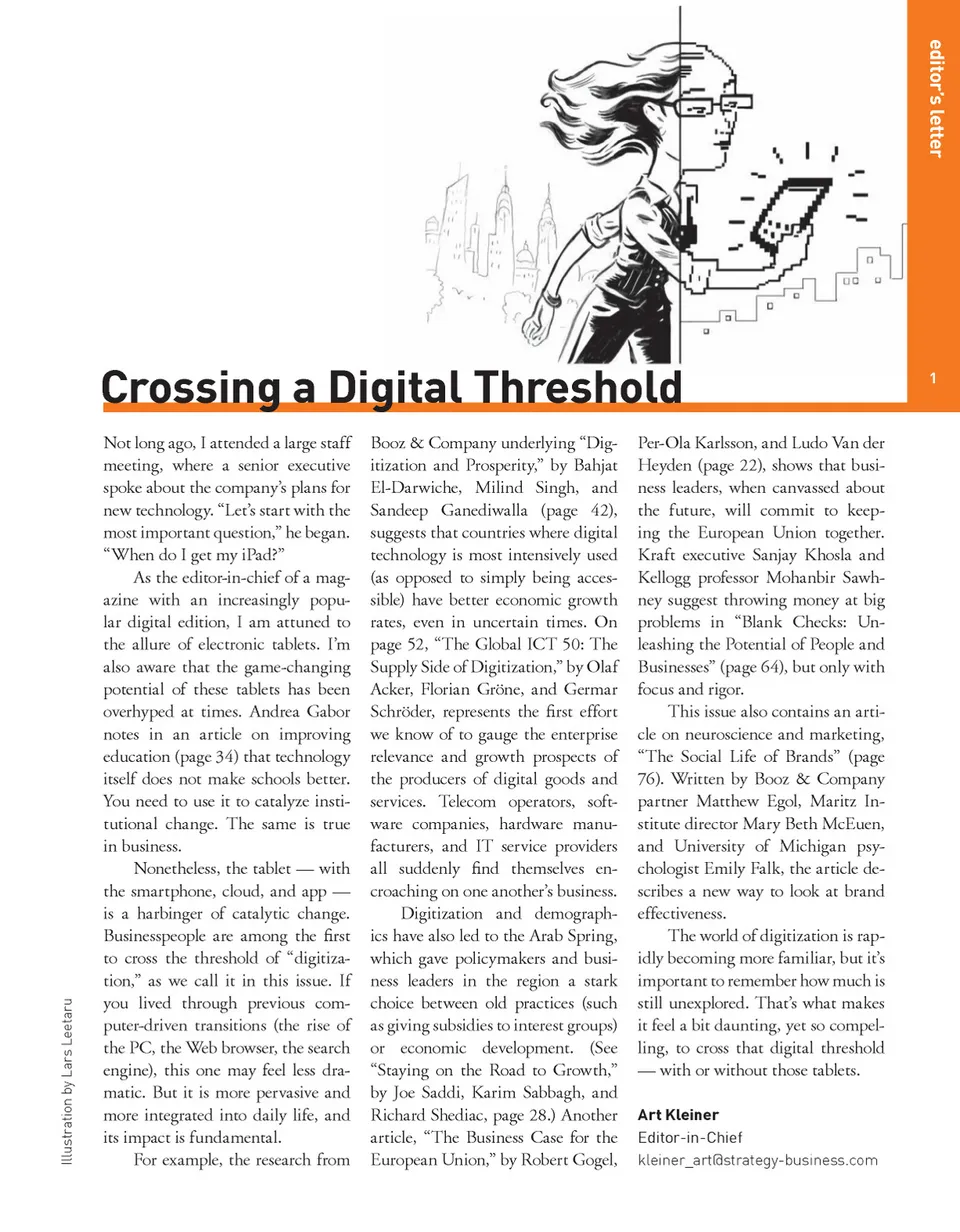 editor's letter

1

Crossing a Digital Threshold

Not long ago, I attended a large staff meeting, where a senior executive spoke about the company's plans for new technology. "Let's start with the most important question," he began. "When do I get my iPad?"

As the editor-in-chief of a magazine with an increasingly popular digital edition, I am attuned to the allure of electronic tablets. I'm also aware that the game-changing potential of these tablets has been overhyped at times. Andrea Gabor notes in an article on improving education (page 34) that technology itself does not make schools better. You need to use it to catalyze institutional change. The same is true in business.

Nonetheless, the tablet — with the smartphone, cloud, and app — is a harbinger of catalytic change. Businesspeople are among the first to cross the threshold of "digitization," as we call it in this issue. If you lived through previous computer-driven transitions (the rise of the PC, the Web browser, the search engine), this one may feel less dramatic. But it is more pervasive and more integrated into daily life, and its impact is fundamental.

For example, the research from Booz & Company underlying "Digitization and Prosperity," by Bahjat El-Darwiche, Milind Singh, and Sandeep Ganediwalla (page 42), suggests that countries where digital technology is most intensively used (as opposed to simply being accessible) have better economic growth rates, even in uncertain times. On page 52, "The Global ICT 50: The Supply Side of Digitization," by Olaf Acker, Florian Gröne, and Germar Schröder, represents the first effort we know of to gauge the enterprise relevance and growth prospects of the producers of digital goods and services. Telecom operators, software companies, hardware manufacturers, and IT service providers all suddenly find themselves encroaching on one another's business.

Digitization and demographics have also led to the Arab Spring, which gave policymakers and business leaders in the region a stark choice between old practices (such as giving subsidies to interest groups) or economic development. (See "Staying on the Road to Growth," by Joe Saddi, Karim Sabbagh, and Richard Shediac, page 28.) Another article, "The Business Case for the European Union," by Robert Gogel, Per-Ola Karlsson, and Ludo Van der Heyden (page 22), shows that business leaders, when canvassed about the future, will commit to keeping the European Union together. Kraft executive Sanjay Khosla and Kellogg professor Mohanbir Sawhney suggest throwing money at big problems in "Blank Checks: Unleashing the Potential of People and Businesses" (page 64), but only with focus and rigor.

This issue also contains an article on neuroscience and marketing, "The Social Life of Brands" (page 76). Written by Booz & Company partner Matthew Egol, Maritz Institute director Mary Beth McEuen, and University of Michigan psychologist Emily Falk, the article describes a new way to look at brand effectiveness.

The world of digitization is rapidly becoming more familiar, but it's important to remember how much is still unexplored. That's what makes it feel a bit daunting, yet so compelling, to cross that digital threshold — with or without those tablets.

Art Kleiner
Editor-in-Chief
kleiner_art@strategy-business.com

Illustration by Lars Leetaru